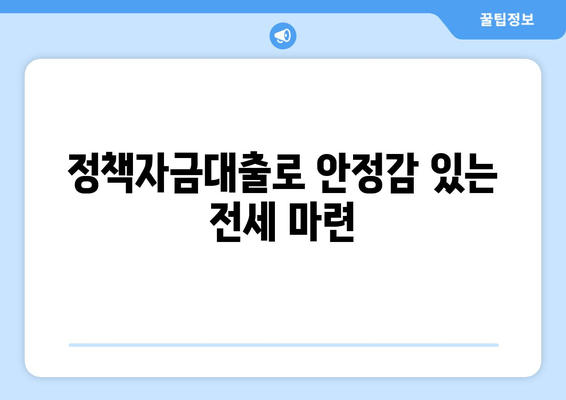 꿀팁정보

정책자금대출로 안정감 있는 전세 마련